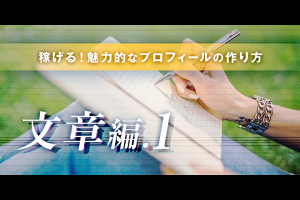 稼げる！魅力的なプロフィールの作り方

文章編.1